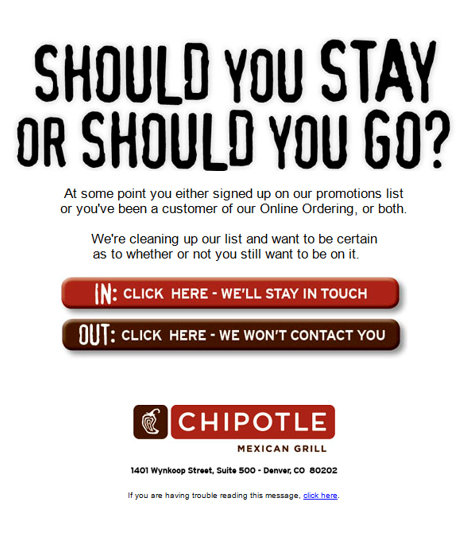 SHOULD YOU STAY OR SHOULD YOU GO?

At some point you either signed up on our promotions list or you've been a customer of our Online Ordering, or both.

We're cleaning up our list and want to be certain as to whether or not you still want to be on it.

IN: CLICK HERE - WE'LL STAY IN TOUCH

OUT: CLICK HERE - WE WON'T CONTACT YOU

CHIPOTLE
MEXICAN GRILL

1401 Wynkoop Street, Suite 500 - Denver, CO 80202

If you are having trouble reading this message, click here.